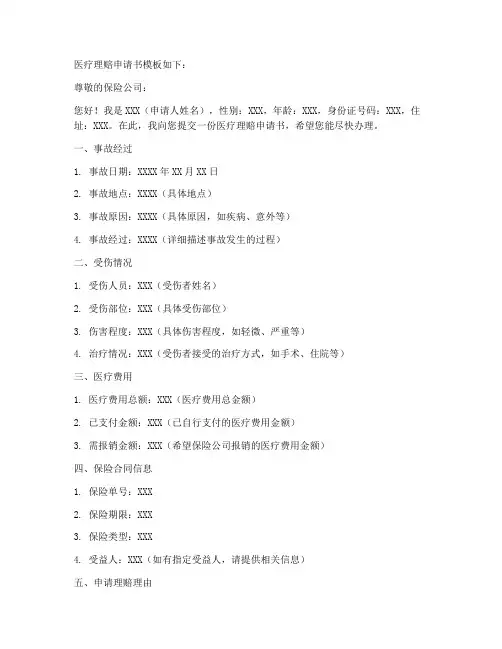 医疗理赔申请书模板如下：

尊敬的保险公司：

您好！我是 XXX（申请人姓名），性别：XXX，年龄：XXX，身份证号码：XXX，住址：XXX。在此，我向您提交一份医疗理赔申请书，希望您能尽快办理。

一、事故经过

1. 事故日期：XXXX 年 XX 月 XX 日

2. 事故地点：XXXX（具体地点）

3. 事故原因：XXXX（具体原因，如疾病、意外等）

4. 事故经过：XXXX（详细描述事故发生的过程）

二、受伤情况

1. 受伤人员：XXX（受伤者姓名）

2. 受伤部位：XXX（具体受伤部位）

3. 伤害程度：XXX（具体伤害程度，如轻微、严重等）

4. 治疗情况：XXX（受伤者接受的治疗方式，如手术、住院等）

三、医疗费用

1. 医疗费用总额：XXX（医疗费用总金额）

2. 已支付金额：XXX（已自行支付的医疗费用金额）

3. 需报销金额：XXX（希望保险公司报销的医疗费用金额）

四、保险合同信息

1. 保险单号：XXX

2. 保险期限：XXX

3. 保险类型：XXX

4. 受益人：XXX（如有指定受益人，请提供相关信息）

五、申请理赔理由